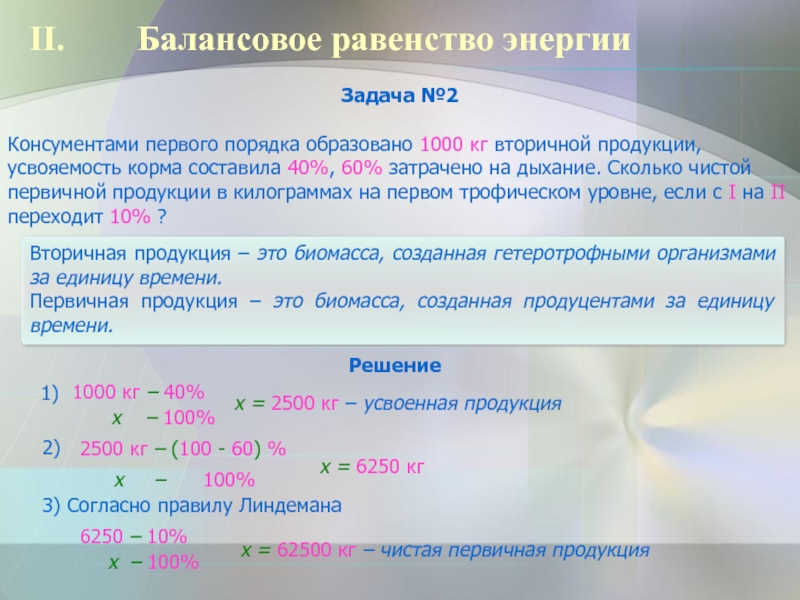 II. Балансовое равенство энергии

Задача №2

Консументами первого порядка образовано 1000 кг вторичной продукции, усвояемость корма составила 40%, 60% затрачено на дыхание. Сколько чистой первичной продукции в килограммах на первом трофическом уровне, если с I на II переходит 10% ?

Вторичная продукция – это биомасса, созданная гетеротрофными организмами за единицу времени.
Первичная продукция – это биомасса, созданная продуцентами за единицу времени.

Решение

1) 1000 кг – 40%
x – 100%
x = 2500 кг – усвоенная продукция

2) 2500 кг – (100 - 60) %
x – 100%
x = 6250 кг

3) Согласно правилу Линдемана
6250 – 10%
x – 100%
x = 62500 кг – чистая первичная продукция